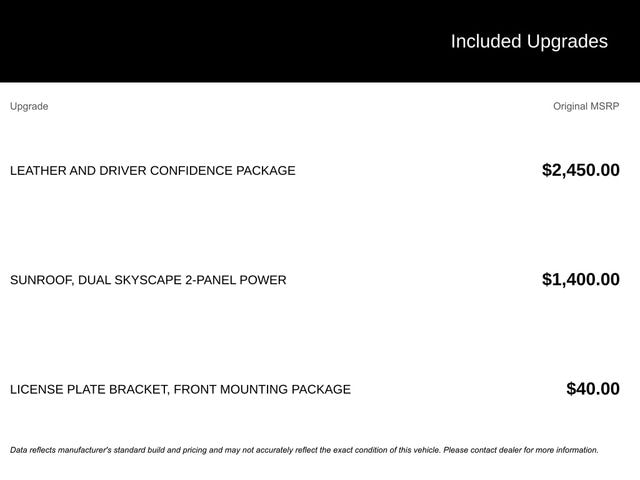 Included Upgrades

| Upgrade | Original MSRP |
|---|---|
| LEATHER AND DRIVER CONFIDENCE PACKAGE | \$2,450.00 |
| SUNROOF, DUAL SKYSCAPE 2-PANEL POWER | \$1,400.00 |
| LICENSE PLATE BRACKET, FRONT MOUNTING PACKAGE | \$40.00 |

Data reflects manufacturer's standard build and pricing and may not accurately reflect the exact condition of this vehicle. Please contact dealer for more information.